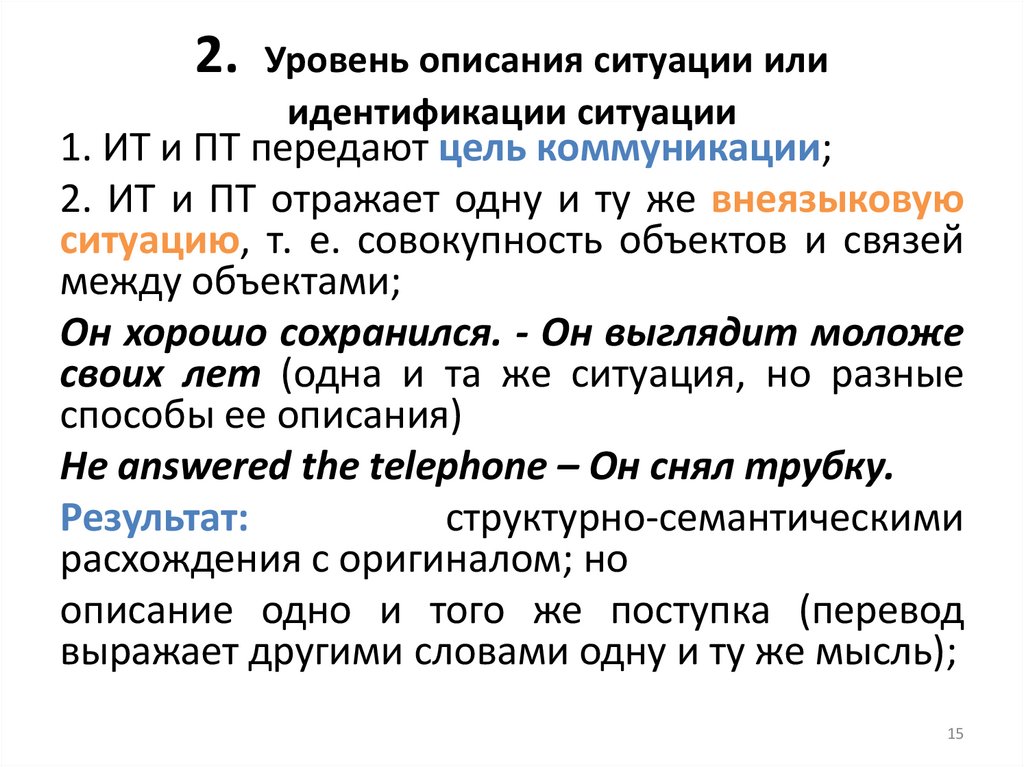 2. Уровень описания ситуации или идентификации ситуации

1. ИТ и ПТ передают цель коммуникации;

2. ИТ и ПТ отражает одну и ту же внеязыковую ситуацию, т. е. совокупность объектов и связей между объектами;

Он хорошо сохранился. - Он выглядит моложе своих лет (одна и та же ситуация, но разные способы ее описания)

He answered the telephone – Он снял трубку.

Результат: структурно-семантическими расхождения с оригиналом; но

описание одно и того же поступка (перевод выражает другими словами одну и ту же мысль);

15